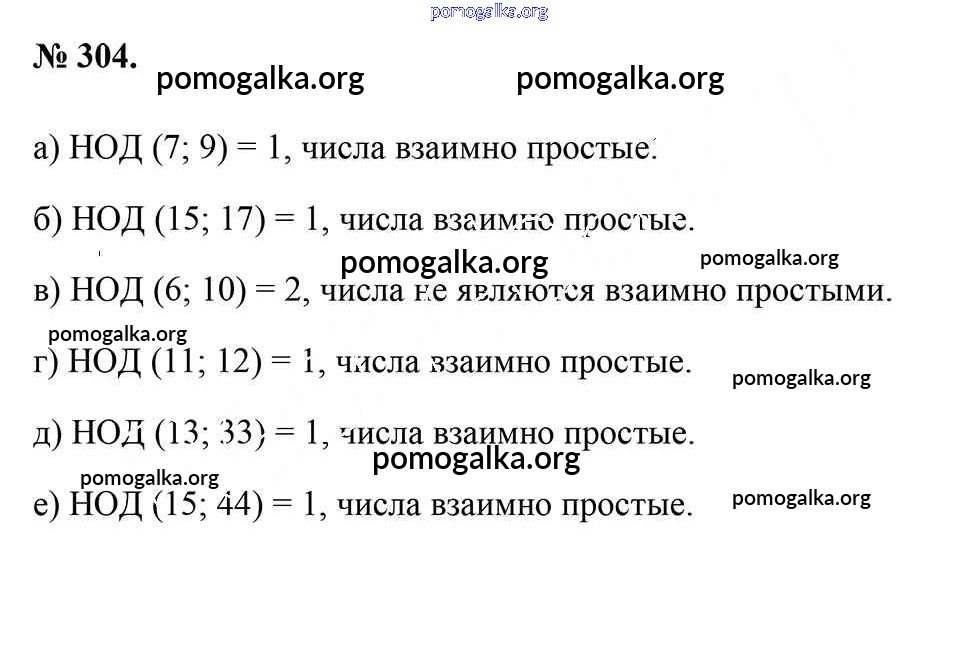 pomogalka.org

№ 304. pomogalka.org pomogalka.org

а) НОД (7; 9) = 1, числа взаимно простые.

б) НОД (15; 17) = 1, числа взаимно простые.

pomogalka.org pomogalka.org

в) НОД (6; 10) = 2, числа не являются взаимно простыми.

pomogalka.org

г) НОД (11; 12) = 1, числа взаимно простые.

pomogalka.org

д) НОД (13; 33) = 1, числа взаимно простые.

pomogalka.org

pomogalka.org

е) НОД (15; 44) = 1, числа взаимно простые.

pomogalka.org